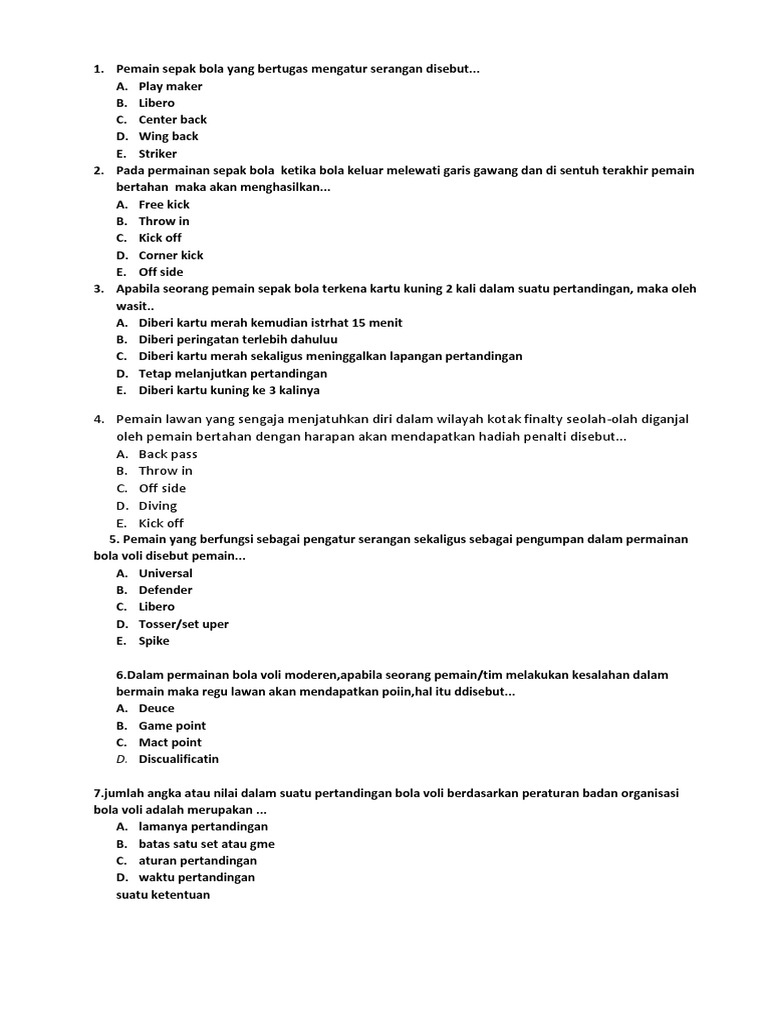 1. Pemain sepak bola yang bertugas mengatur serangan disebut...
A. Play maker
B. Libero
C. Center back
D. Wing back
E. Striker
2. Pada permainan sepak bola ketika bola keluar melewati garis gawang dan di sentuh terakhir pemain bertahan maka akan menghasilkan...
A. Free kick
B. Throw in
C. Kick off
D. Corner kick
E. Off side
3. Apabila seorang pemain sepak bola terkena kartu kuning 2 kali dalam suatu pertandingan, maka oleh wasit..
A. Diberi kartu merah kemudian istrhat 15 menit
B. Diberi peringatan terlebih dahuluu
C. Diberi kartu merah sekaligus meninggalkan lapangan pertandingan
D. Tetap melanjutkan pertandingan
E. Diberi kartu kuning ke 3 kalinya

4. Pemain lawan yang sengaja menjatuhkan diri dalam wilayah kotak finalty seolah-olah diganjal oleh pemain bertahan dengan harapan akan mendapatkan hadiah penalti disebut...
A. Back pass
B. Throw in
C. Off side
D. Diving
E. Kick off
5. Pemain yang berfungsi sebagai pengatur serangan sekaligus sebagai pengumpan dalam permainan bola voli disebut pemain...
A. Universal
B. Defender
C. Libero
D. Tosser/set uper
E. Spike

6.Dalam permainan bola voli moderen,apabila seorang pemain/tim melakukan kesalahan dalam bermain maka regu lawan akan mendapatkan poiin,hal itu ddisebut...
A. Deuce
B. Game point
C. Mact point
D. Discualificatin

7.jumlah angka atau nilai dalam suatu pertandingan bola voli berdasarkan peraturan badan organisasi bola voli adalah merupakan ...
A. lamanya pertandingan
B. batas satu set atau gme
C. aturan pertandingan
D. waktu pertandingan
suatu ketentuan